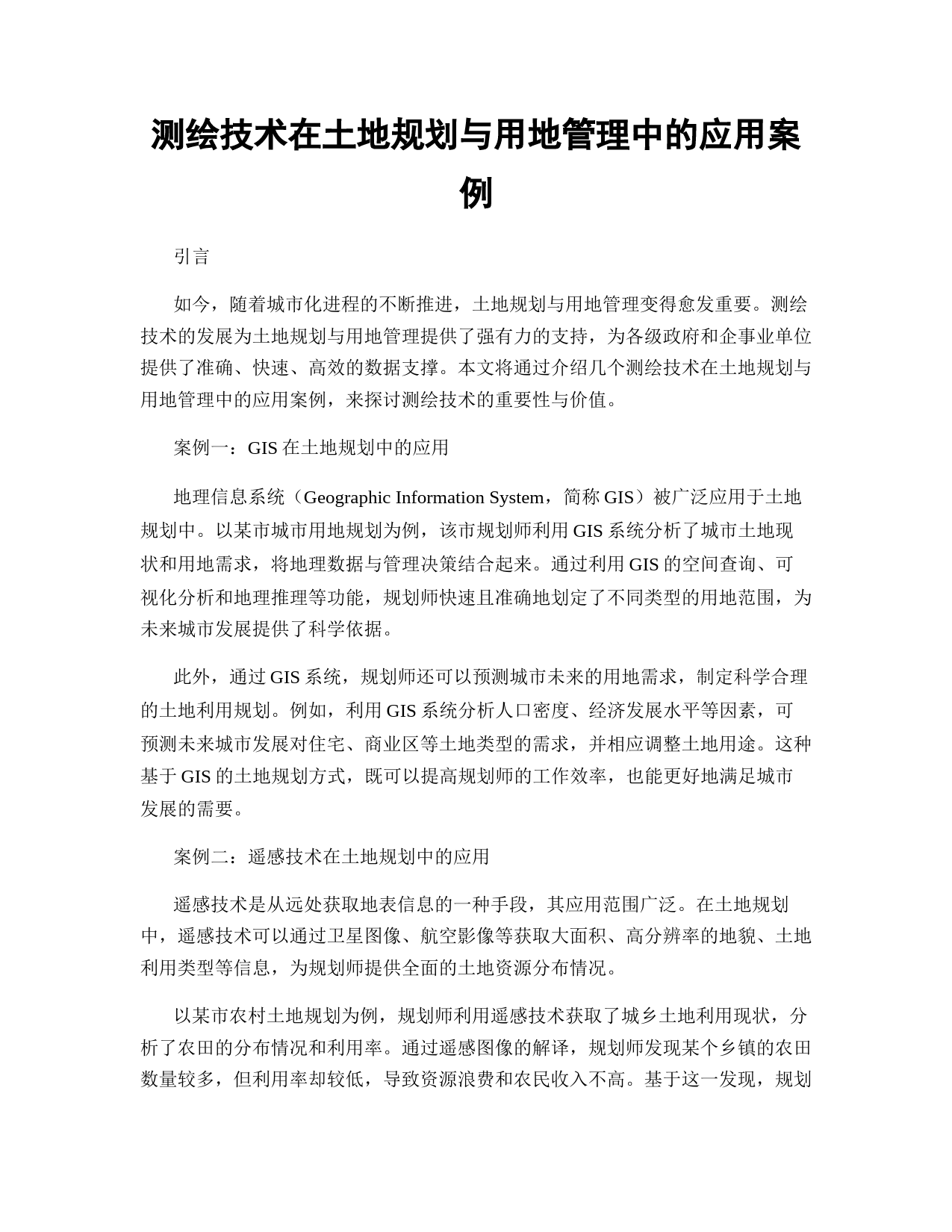 测绘技术在土地规划与用地管理中的应用案例

引言

如今，随着城市化进程的不断推进，土地规划与用地管理变得愈发重要。测绘技术的发展为土地规划与用地管理提供了强有力的支持，为各级政府和企事业单位提供了准确、快速、高效的数据支撑。本文将通过介绍几个测绘技术在土地规划与用地管理中的应用案例，来探讨测绘技术的重要性与价值。

案例一：GIS 在土地规划中的应用

地理信息系统（Geographic Information System，简称 GIS）被广泛应用于土地规划中。以某市城市用地规划为例，该市规划师利用 GIS 系统分析了城市土地现状和用地需求，将地理数据与管理决策结合起来。通过利用 GIS 的空间查询、可视化分析和地理推理等功能，规划师快速且准确地划定了不同类型的用地范围，为未来城市发展提供了科学依据。

此外，通过 GIS 系统，规划师还可以预测城市未来的用地需求，制定科学合理的土地利用规划。例如，利用 GIS 系统分析人口密度、经济发展水平等因素，可预测未来城市发展对住宅、商业区等土地类型的需求，并相应调整土地用途。这种基于 GIS 的土地规划方式，既可以提高规划师的工作效率，也能更好地满足城市发展的需要。

案例二：遥感技术在土地规划中的应用

遥感技术是从远处获取地表信息的一种手段，其应用范围广泛。在土地规划中，遥感技术可以通过卫星图像、航空影像等获取大面积、高分辨率的地貌、土地利用类型等信息，为规划师提供全面的土地资源分布情况。

以某市农村土地规划为例，规划师利用遥感技术获取了城乡土地利用现状，分析了农田的分布情况和利用率。通过遥感图像的解译，规划师发现某个乡镇的农田数量较多，但利用率却较低，导致资源浪费和农民收入不高。基于这一发现，规划